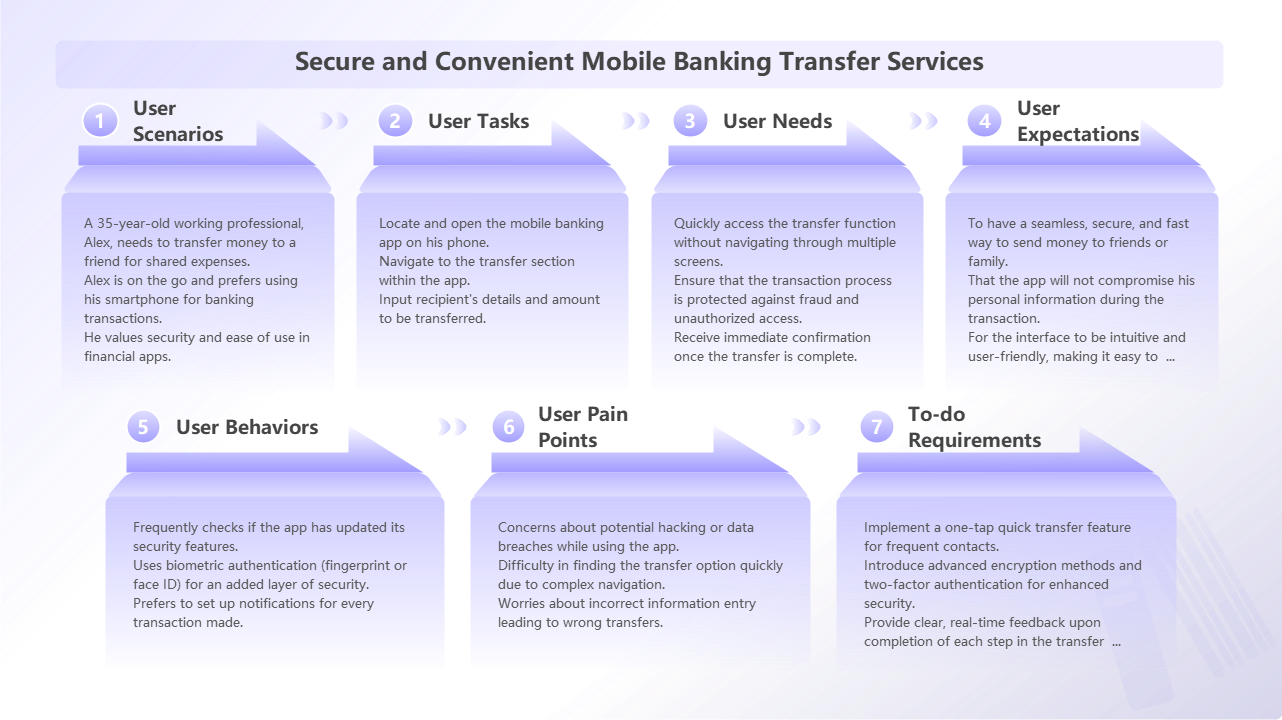 Secure and Convenient Mobile Banking Transfer Services

1 User Scenarios

A 35-year-old working professional, Alex, needs to transfer money to a friend for shared expenses.
Alex is on the go and prefers using his smartphone for banking transactions.
He values security and ease of use in financial apps.

2 User Tasks

Locate and open the mobile banking app on his phone.
Navigate to the transfer section within the app.
Input recipient's details and amount to be transferred.

3 User Needs

Quickly access the transfer function without navigating through multiple screens.
Ensure that the transaction process is protected against fraud and unauthorized access.
Receive immediate confirmation once the transfer is complete.

4 User Expectations

To have a seamless, secure, and fast way to send money to friends or family.
That the app will not compromise his personal information during the transaction.
For the interface to be intuitive and user-friendly, making it easy to ...

5 User Behaviors

Frequently checks if the app has updated its security features.
Uses biometric authentication (fingerprint or face ID) for an added layer of security.
Prefers to set up notifications for every transaction made.

6 User Pain Points

Concerns about potential hacking or data breaches while using the app.
Difficulty in finding the transfer option quickly due to complex navigation.
Worries about incorrect information entry leading to wrong transfers.

7 To-do Requirements

Implement a one-tap quick transfer feature for frequent contacts.
Introduce advanced encryption methods and two-factor authentication for enhanced security.
Provide clear, real-time feedback upon completion of each step in the transfer ...